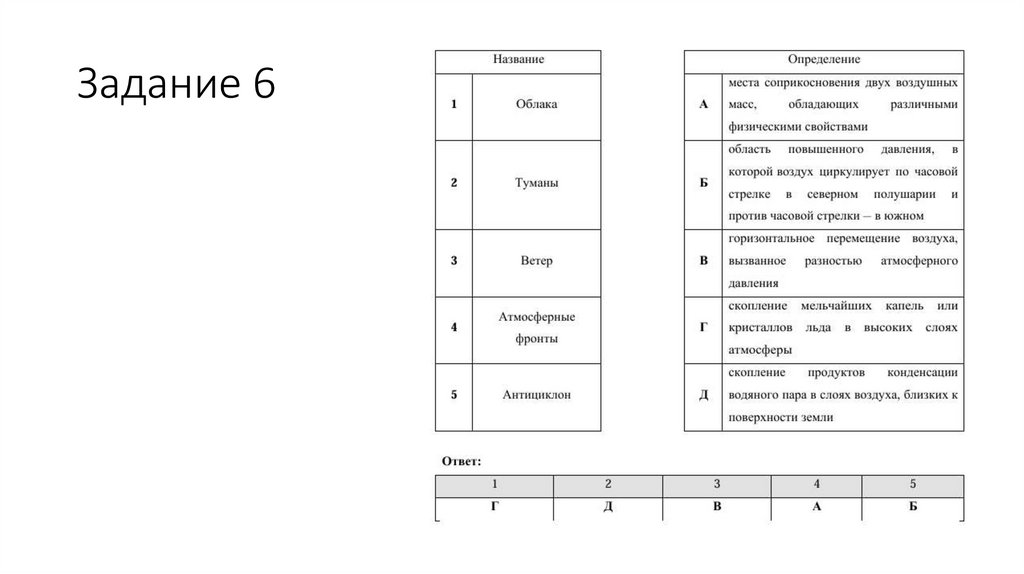 Задание 6

| Название | |
|---|---|
| 1 | Облака |
| 2 | Туманы |
| 3 | Ветер |
| 4 | Атмосферные фронты |
| 5 | Антициклон |

| Определение | |
|---|---|
| А | места соприкосновения двух воздушных масс, обладающих различными физическими свойствами |
| Б | область повышенного давления, в которой воздух циркулирует по часовой стрелке в северном полушарии и против часовой стрелки – в южном |
| В | горизонтальное перемещение воздуха, вызванное разностью атмосферного давления |
| Г | скопление мельчайших капель или кристаллов льда в высоких слоях атмосферы |
| Д | скопление продуктов конденсации водяного пара в слоях воздуха, близких к поверхности земли |

Ответ:

| 1 | 2 | 3 | 4 | 5 |
|---|---|---|---|---|
| Г | Д | В | А | Б |